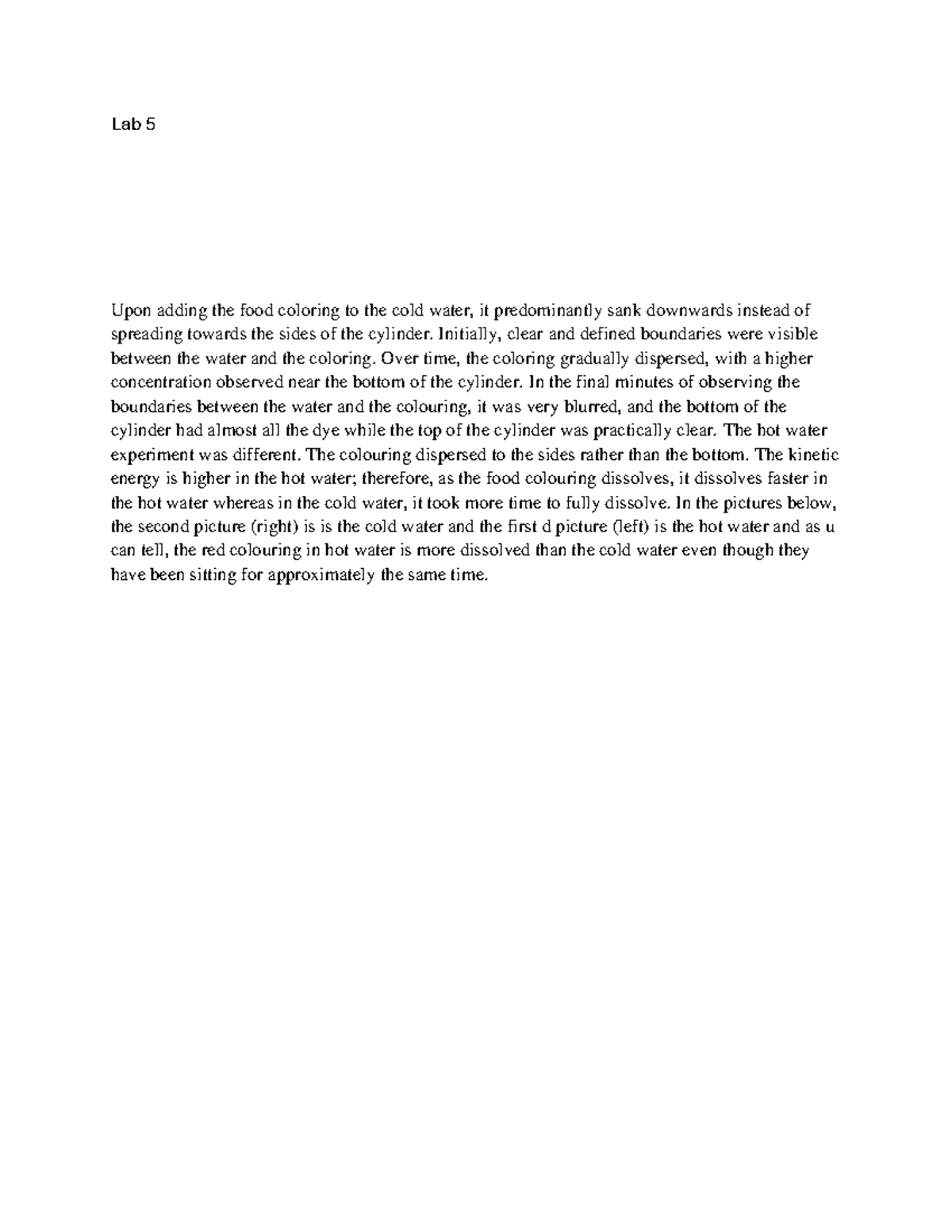 Lab 5

Upon adding the food coloring to the cold water, it predominantly sank downwards instead of spreading towards the sides of the cylinder. Initially, clear and defined boundaries were visible between the water and the coloring. Over time, the coloring gradually dispersed, with a higher concentration observed near the bottom of the cylinder. In the final minutes of observing the boundaries between the water and the colouring, it was very blurred, and the bottom of the cylinder had almost all the dye while the top of the cylinder was practically clear. The hot water experiment was different. The colouring dispersed to the sides rather than the bottom. The kinetic energy is higher in the hot water; therefore, as the food colouring dissolves, it dissolves faster in the hot water whereas in the cold water, it took more time to fully dissolve. In the pictures below, the second picture (right) is is the cold water and the first d picture (left) is the hot water and as u can tell, the red colouring in hot water is more dissolved than the cold water even though they have been sitting for approximately the same time.